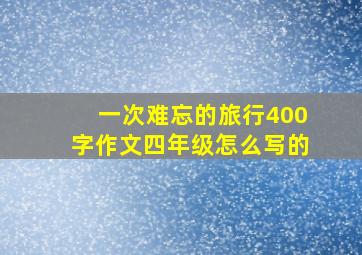 一次难忘的旅行400字作文四年级怎么写的